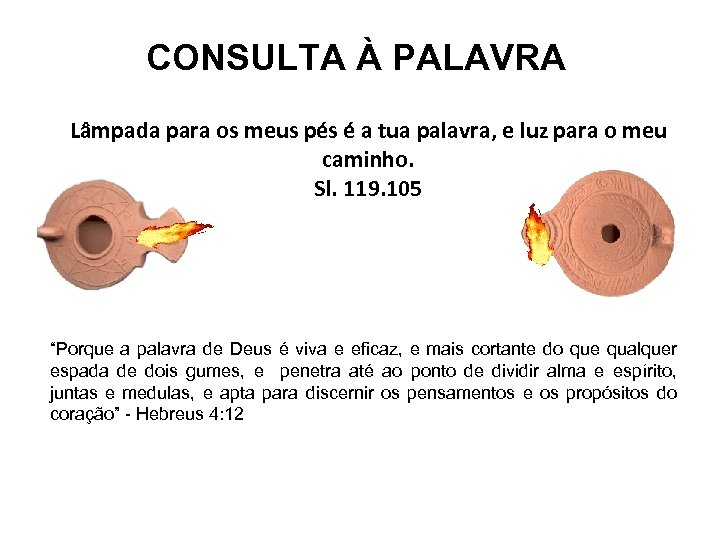 CONSULTA À PALAVRA

Lâmpada para os meus pés é a tua palavra, e luz para o meu caminho.
Sl. 119.105

"Porque a palavra de Deus é viva e eficaz, e mais cortante do que qualquer espada de dois gumes, e penetra até ao ponto de dividir alma e espírito, juntas e medulas, e apta para discernir os pensamentos e os propósitos do coração" - Hebreus 4:12